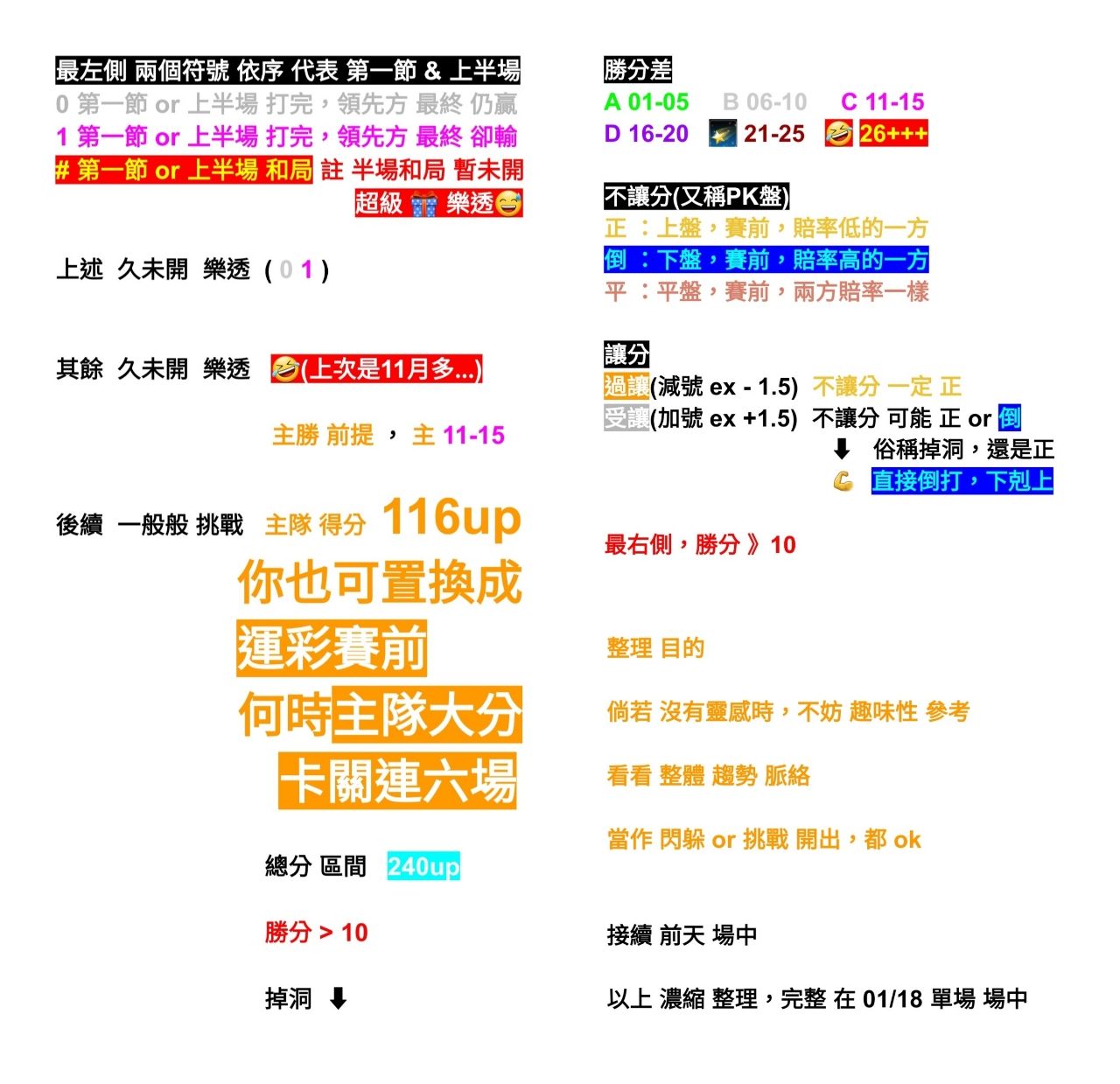 最左側 兩個符號 依序 代表 第一節 & 上半場
0 第一節 or 上半場 打完，領先方 最終 仍贏
1 第一節 or 上半場 打完，領先方 最終 卻輸
# 第一節 or 上半場 和局 註 半場和局 暫未開
超級 樂透

上述 久未開 樂透 ( 0 1 )

其餘 久未開 樂透 (上次是11月多...)

主勝 前提 ， 主 11-15

後續 一般般 挑戰 主隊 得分 116up
你也可置換成
運彩賽前
何時主隊大分
卡關連六場

總分 區間 240up

勝分 > 10

掉洞 ⬇

勝分差
A 01-05 B 06-10 C 11-15
D 16-20 21-25 26+++

不讓分(又稱PK盤)
正 ：上盤，賽前，賠率低的一方
倒 ：下盤，賽前，賠率高的一方
平 ：平盤，賽前，兩方賠率一樣

讓分
過讓(減號 ex - 1.5) 不讓分 一定 正
受讓(加號 ex +1.5) 不讓分 可能 正 or 倒
⬇ 俗稱掉洞，還是正
直接倒打，下剋上

最右側，勝分 》10

整理 目的

倘若 沒有靈感時，不妨 趣味性 參考

看看 整體 趨勢 脈絡

當作 閃躲 or 挑戰 開出，都 ok

接續 前天 場中

以上 濃縮 整理，完整 在 01/18 單場 場中